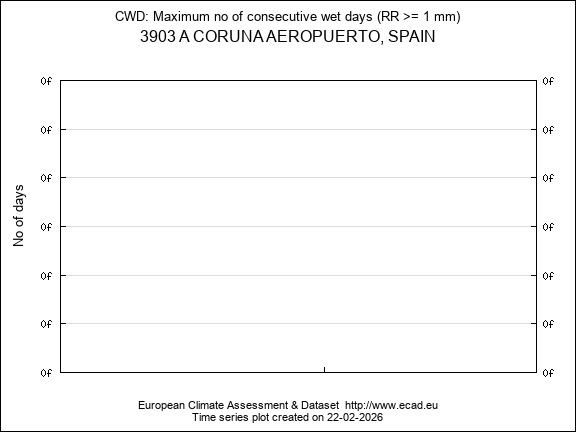 CWD: Maximum no of consecutive wet days (RR >= 1 mm)
3903 A CORUNA AEROPUERTO, SPAIN

No of days

0f
0f
0f
0f
0f
0f
0f

0f
0f
0f
0f
0f
0f
0f

European Climate Assessment & Dataset http://www.ecad.eu
Time series plot created on 22-02-2026